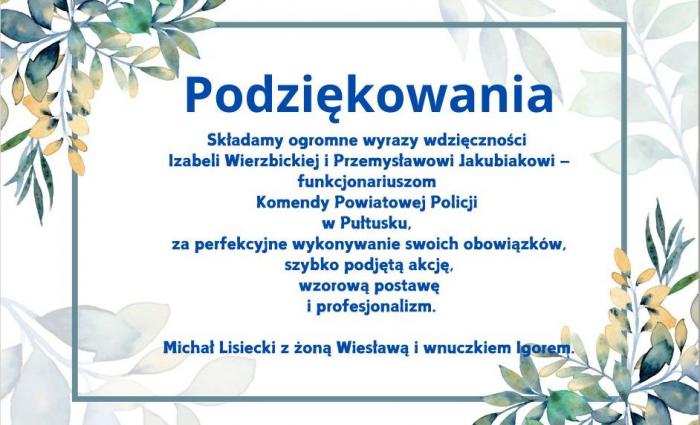 Podziękowania

Składamy ogromne wyrazy wdzięczności Izabeli Wierzbickiej i Przemysławowi Jakubiakowi – funkcjonariuszom Komendy Powiatowej Policji w Pułtusku, za perfekcyjne wykonywanie swoich obowiązków, szybko podjętą akcję, wzorową postawę i profesjonalizm.

Michał Lisiecki z żoną Wiesławą i wnuczkiem Igorem.